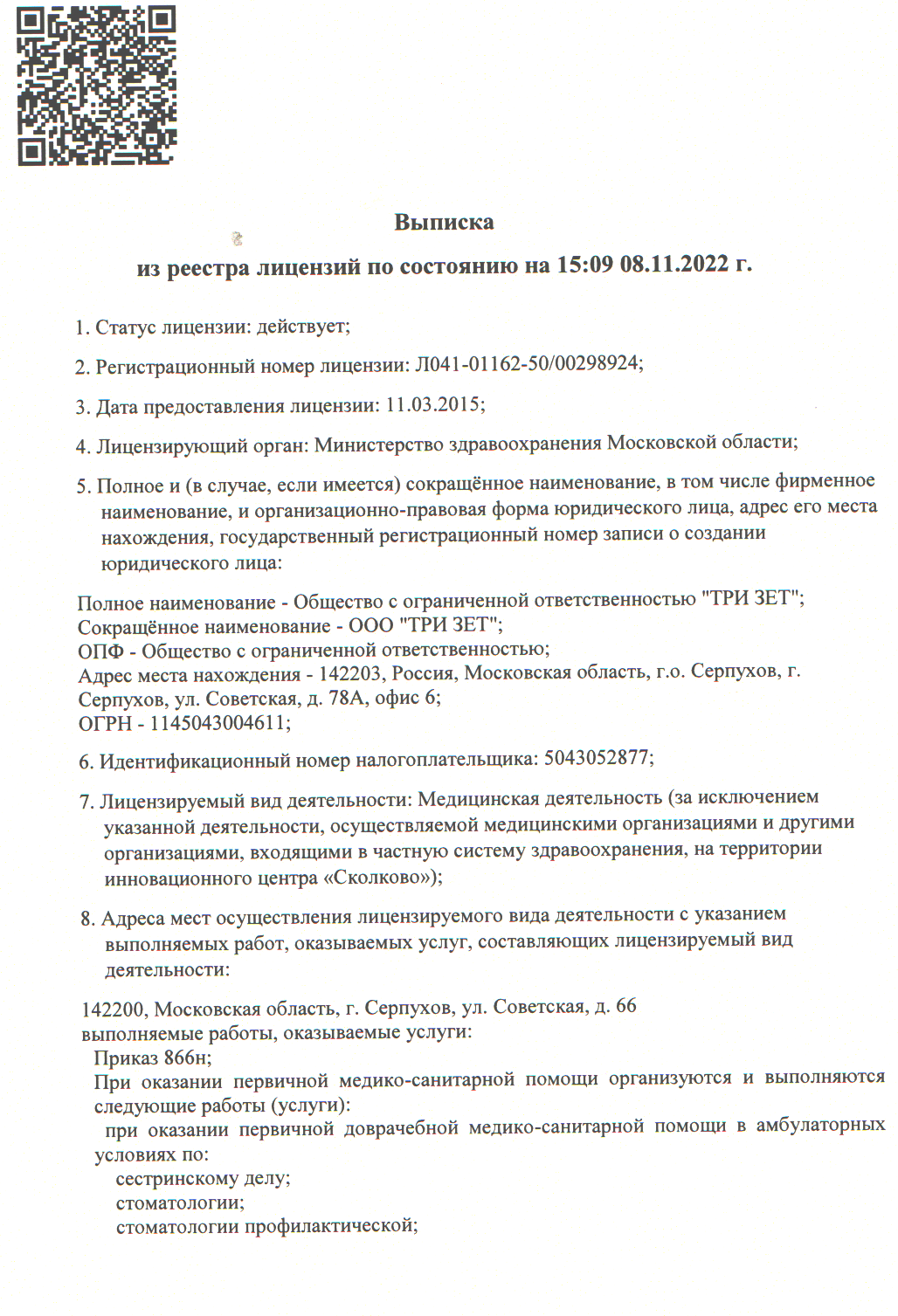 Выписка

из реестра лицензий по состоянию на 15:09 08.11.2022 г.

1. Статус лицензии: действует;

2. Регистрационный номер лицензии: Л041-01162-50/00298924;

3. Дата предоставления лицензии: 11.03.2015;

4. Лицензирующий орган: Министерство здравоохранения Московской области;

5. Полное и (в случае, если имеется) сокращённое наименование, в том числе фирменное наименование, и организационно-правовая форма юридического лица, адрес его места нахождения, государственный регистрационный номер записи о создании юридического лица:

Полное наименование - Общество с ограниченной ответственностью "ТРИ ЗЕТ";
Сокращённое наименование - ООО "ТРИ ЗЕТ";
ОПФ - Общество с ограниченной ответственностью;
Адрес места нахождения - 142203, Россия, Московская область, г.о. Серпухов, г. Серпухов, ул. Советская, д. 78А, офис 6;
ОГРН - 1145043004611;

6. Идентификационный номер налогоплательщика: 5043052877;

7. Лицензируемый вид деятельности: Медицинская деятельность (за исключением указанной деятельности, осуществляемой медицинскими организациями и другими организациями, входящими в частную систему здравоохранения, на территории инновационного центра «Сколково»);

8. Адреса мест осуществления лицензируемого вида деятельности с указанием выполняемых работ, оказываемых услуг, составляющих лицензируемый вид деятельности:

142200, Московская область, г. Серпухов, ул. Советская, д. 66
выполняемые работы, оказываемые услуги:
Приказ 866н;
При оказании первичной медико-санитарной помощи организуются и выполняются следующие работы (услуги):
при оказании первичной доврачебной медико-санитарной помощи в амбулаторных условиях по:
сестринскому делу;
стоматологии;
стоматологии профилактической;